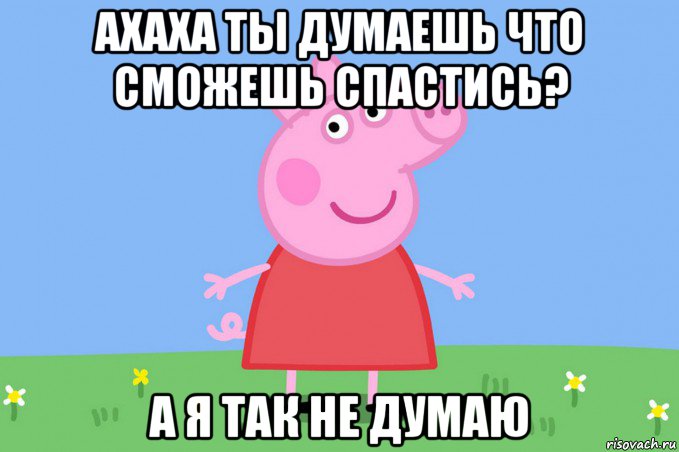 АХАХА ТЫ ДУМАЕШЬ ЧТО СМОЖЕШЬ СПАСТИСЬ?

А Я ТАК НЕ ДУМАЮ

risovach.ru